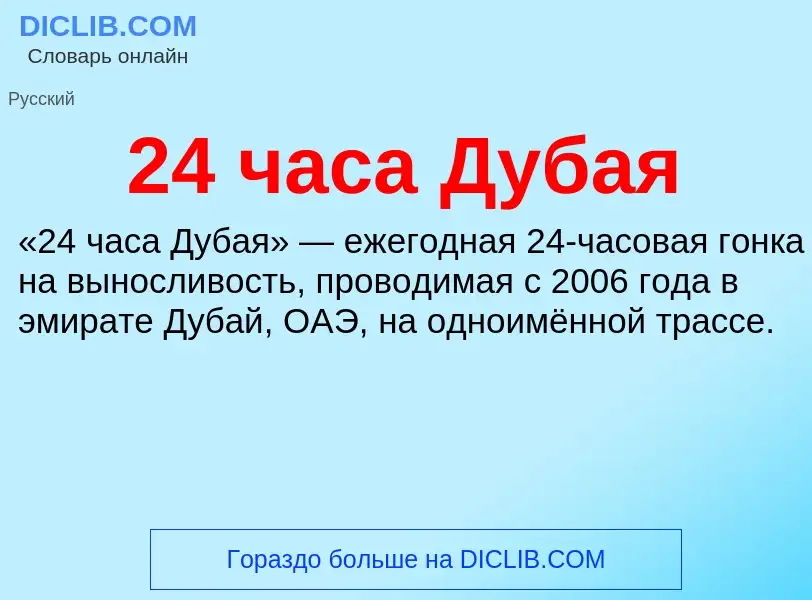 DICLIB.COM
Словарь онлайн

Русский

24 часа Дубая

«24 часа Дубая» — ежегодная 24-часовая гонка на выносливость, проводимая с 2006 года в эмирате Дубай, ОАЭ, на одноимённой трассе.

Гораздо больше на DICLIB.COM